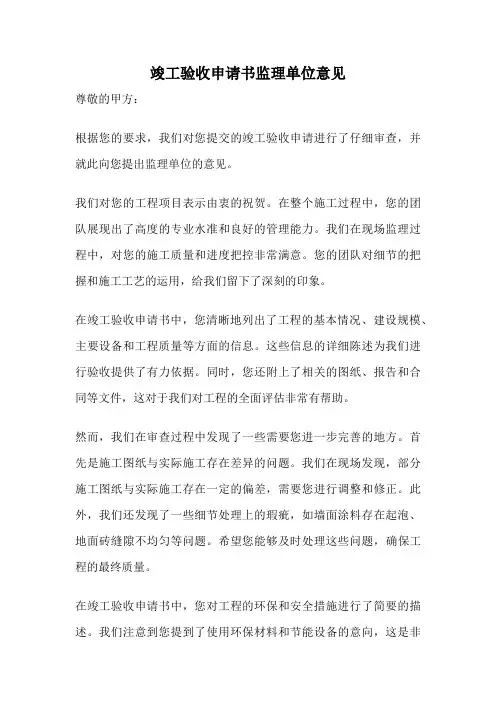 竣工验收申请书监理单位意见

尊敬的甲方：

根据您的要求，我们对您提交的竣工验收申请进行了仔细审查，并就此向您提出监理单位的意见。

我们对您的工程项目表示由衷的祝贺。在整个施工过程中，您的团队展现出了高度的专业水准和良好的管理能力。我们在现场监理过程中，对您的施工质量和进度把控非常满意。您的团队对细节的把握和施工工艺的运用，给我们留下了深刻的印象。

在竣工验收申请书中，您清晰地列出了工程的基本情况、建设规模、主要设备和工程质量等方面的信息。这些信息的详细陈述为我们进行验收提供了有力依据。同时，您还附上了相关的图纸、报告和合同等文件，这对于我们对工程的全面评估非常有帮助。

然而，我们在审查过程中发现了一些需要您进一步完善的地方。首先是施工图纸与实际施工存在差异的问题。我们在现场发现，部分施工图纸与实际施工存在一定的偏差，需要您进行调整和修正。此外，我们还发现了一些细节处理上的瑕疵，如墙面涂料存在起泡、地面砖缝隙不均匀等问题。希望您能够及时处理这些问题，确保工程的最终质量。

在竣工验收申请书中，您对工程的环保和安全措施进行了简要的描述。我们注意到您提到了使用环保材料和节能设备的意向，这是非